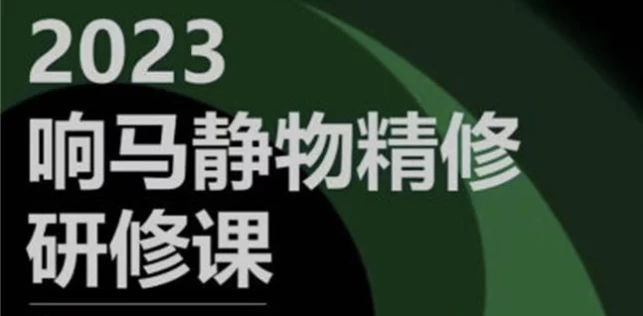 2023
响马静物精修
研修课